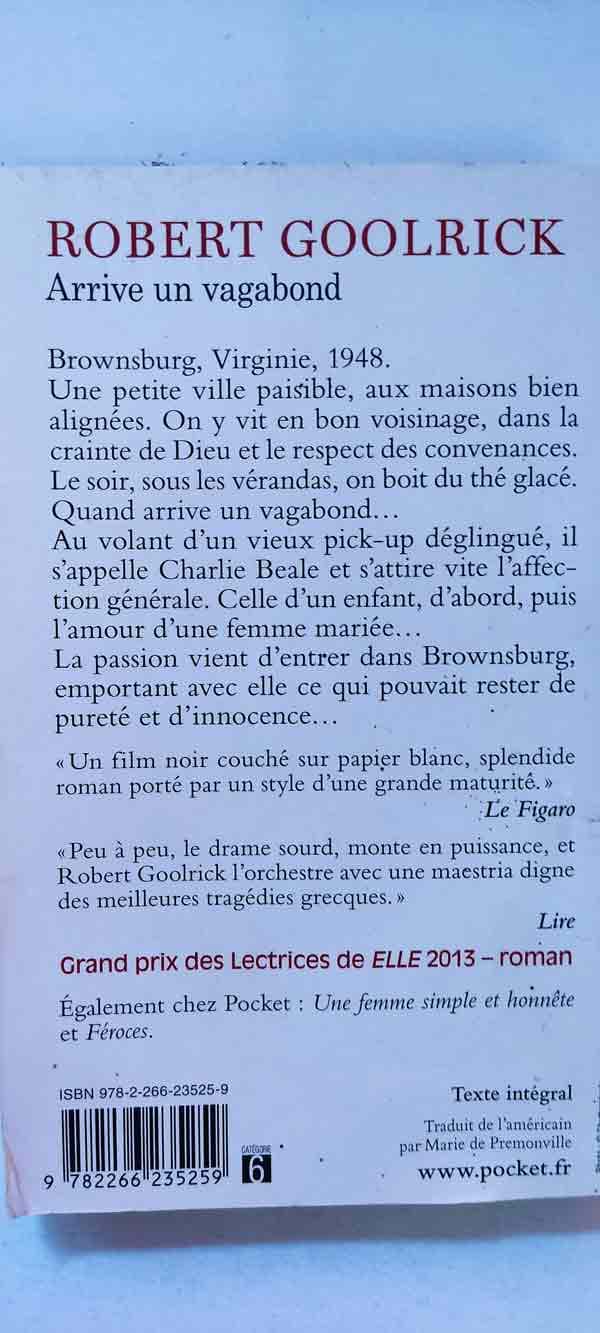 ROBERT GOOLRICK
Arrive un vagabond

Brownsburg, Virginie, 1948.
Une petite ville paisible, aux maisons bien alignées. On y vit en bon voisinage, dans la crainte de Dieu et le respect des convenances. Le soir, sous les vérandas, on boit du thé glacé. Quand arrive un vagabond…
Au volant d'un vieux pick-up déglingué, il s'appelle Charlie Beale et s'attire vite l'affection générale. Celle d'un enfant, d'abord, puis l'amour d'une femme mariée…
La passion vient d'entrer dans Brownsburg, emportant avec elle ce qui pouvait rester de pureté et d'innocence…

« Un film noir couché sur papier blanc, splendide roman porté par un style d'une grande maturité. »
Le Figaro

« Peu à peu, le drame sourd, monte en puissance, et Robert Goolrick l'orchestre avec une maestria digne des meilleures tragédies grecques. »
Lire

Grand prix des Lectrices de ELLE 2013 – roman

Également chez Pocket : Une femme simple et honnête et Féroces.

ISBN 978-2-266-23525-9
9 782266 235259
CATÉGORIE 6

Texte intégral
Traduit de l'américain par Marie de Premonville
www.pocket.fr